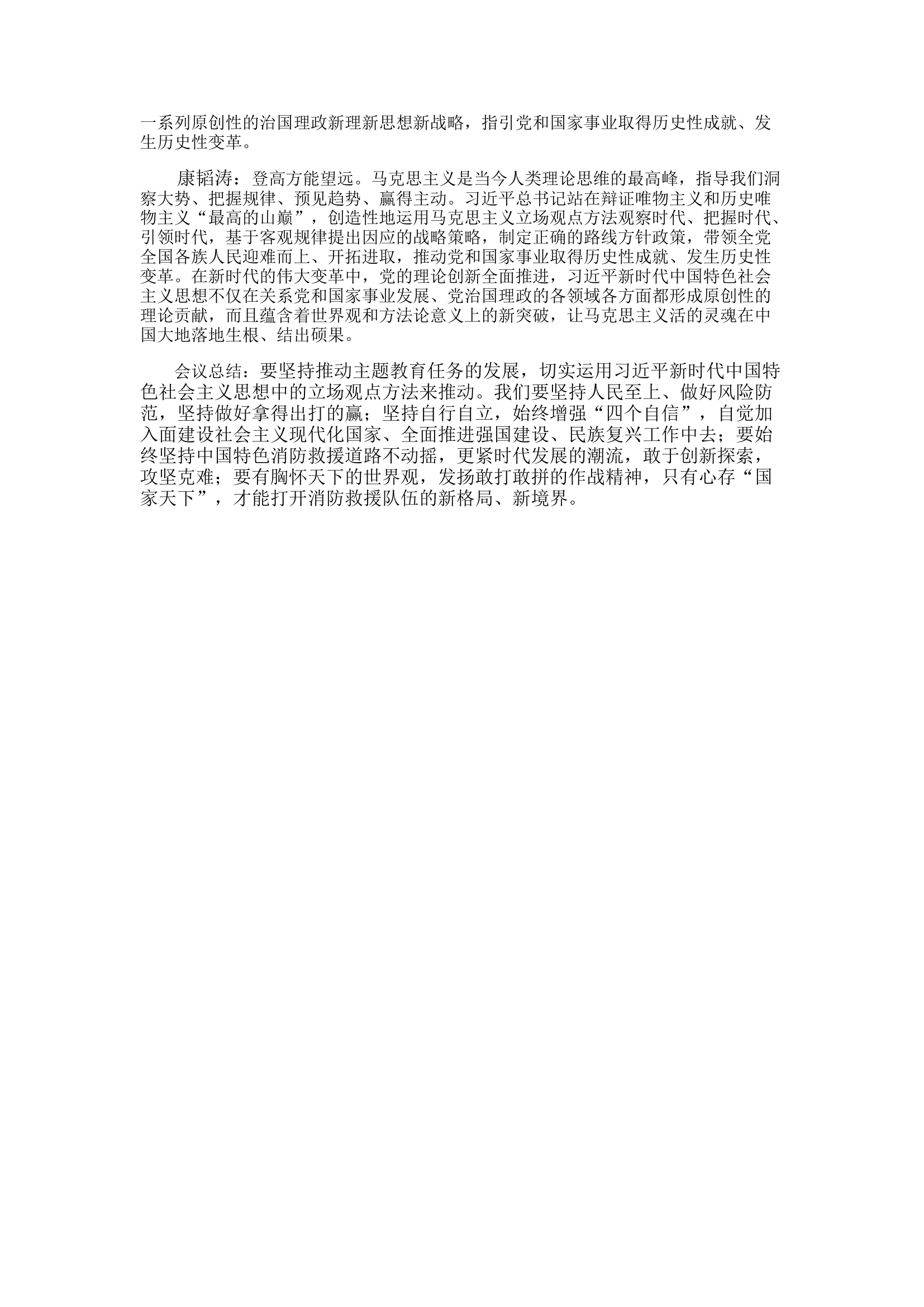 一系列原创性的治国理政新理新思想新战略，指引党和国家事业取得历史性成就、发生历史性变革。

康韬涛：登高方能望远。马克思主义是当今人类理论思维的最高峰，指导我们洞察大势、把握规律、预见趋势、赢得主动。习近平总书记站在辩证唯物主义和历史唯物主义“最高的山巅”，创造性地运用马克思主义立场观点方法观察时代、把握时代、引领时代，基于客观规律提出因应的战略策略，制定正确的路线方针政策，带领全党全国各族人民迎难而上、开拓进取，推动党和国家事业取得历史性成就、发生历史性变革。在新时代的伟大变革中，党的理论创新全面推进，习近平新时代中国特色社会主义思想不仅在关系党和国家事业发展、党治国理政的各领域各方面都形成原创性的理论贡献，而且蕴含着世界观和方法论意义上的新突破，让马克思主义活的灵魂在中国大地落地生根、结出硕果。

会议总结：要坚持推动主题教育任务的发展，切实运用习近平新时代中国特色社会主义思想中的立场观点方法来推动。我们要坚持人民至上、做好风险防范，坚持做好拿得出打的赢；坚持自行自立，始终增强“四个自信”，自觉加入面建设社会主义现代化国家、全面推进强国建设、民族复兴工作中去；要始终坚持中国特色消防救援道路不动摇，更紧时代发展的潮流，敢于创新探索，攻坚克难；要有胸怀天下的世界观，发扬敢打敢拼的作战精神，只有心存“国家天下”，才能打开消防救援队伍的新格局、新境界。